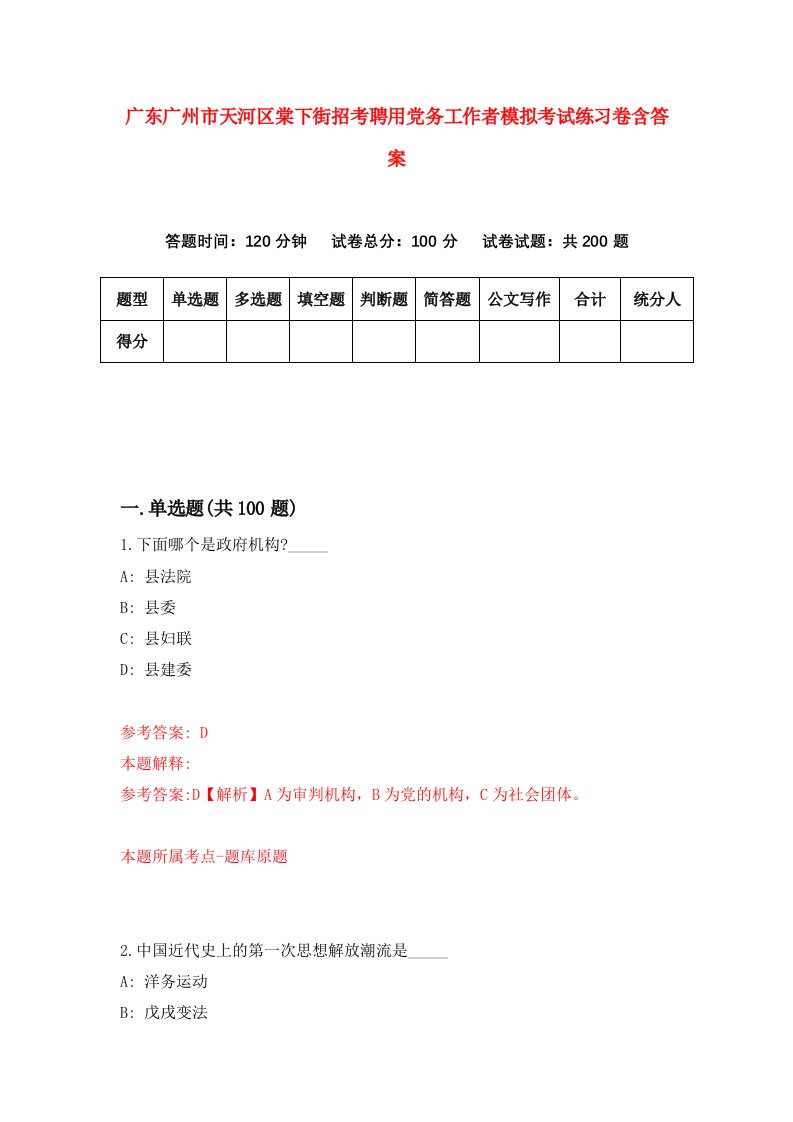 广东广州市天河区棠下街招考聘用党务工作者模拟考试练习卷含答案

答题时间：120 分钟　试卷总分：100 分　试卷试题：共 200 题

| 题型 | 单选题 | 多选题 | 填空题 | 判断题 | 简答题 | 公文写作 | 合计 | 统分人 |
|---|---|---|---|---|---|---|---|---|
| 得分 | | | | | | | | |

一.单选题(共 100 题)

1.下面哪个是政府机构?_____

A: 县法院

B: 县委

C: 县妇联

D: 县建委

参考答案: D

本题解释:

参考答案:D【解析】A 为审判机构，B 为党的机构，C 为社会团体。

本题所属考点-题库原题

2.中国近代史上的第一次思想解放潮流是_____

A: 洋务运动

B: 戊戌变法